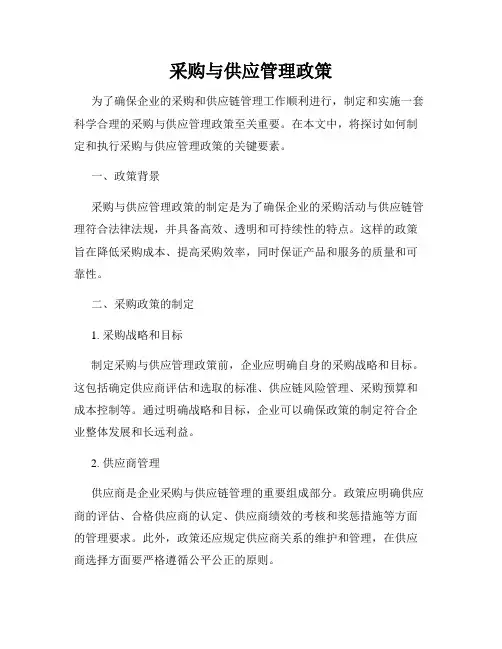 采购与供应管理政策

为了确保企业的采购和供应链管理工作顺利进行，制定和实施一套科学合理的采购与供应管理政策至关重要。在本文中，将探讨如何制定和执行采购与供应管理政策的关键要素。

一、政策背景

采购与供应管理政策的制定是为了确保企业的采购活动与供应链管理符合法律法规，并具备高效、透明和可持续性的特点。这样的政策旨在降低采购成本、提高采购效率，同时保证产品和服务的质量和可靠性。

二、采购政策的制定

1. 采购战略和目标

制定采购与供应管理政策前，企业应明确自身的采购战略和目标。这包括确定供应商评估和选取的标准、供应链风险管理、采购预算和成本控制等。通过明确战略和目标，企业可以确保政策的制定符合企业整体发展和长远利益。

2. 供应商管理

供应商是企业采购与供应链管理的重要组成部分。政策应明确供应商的评估、合格供应商的认定、供应商绩效的考核和奖惩措施等方面的管理要求。此外，政策还应规定供应商关系的维护和管理，在供应商选择方面要严格遵循公平公正的原则。